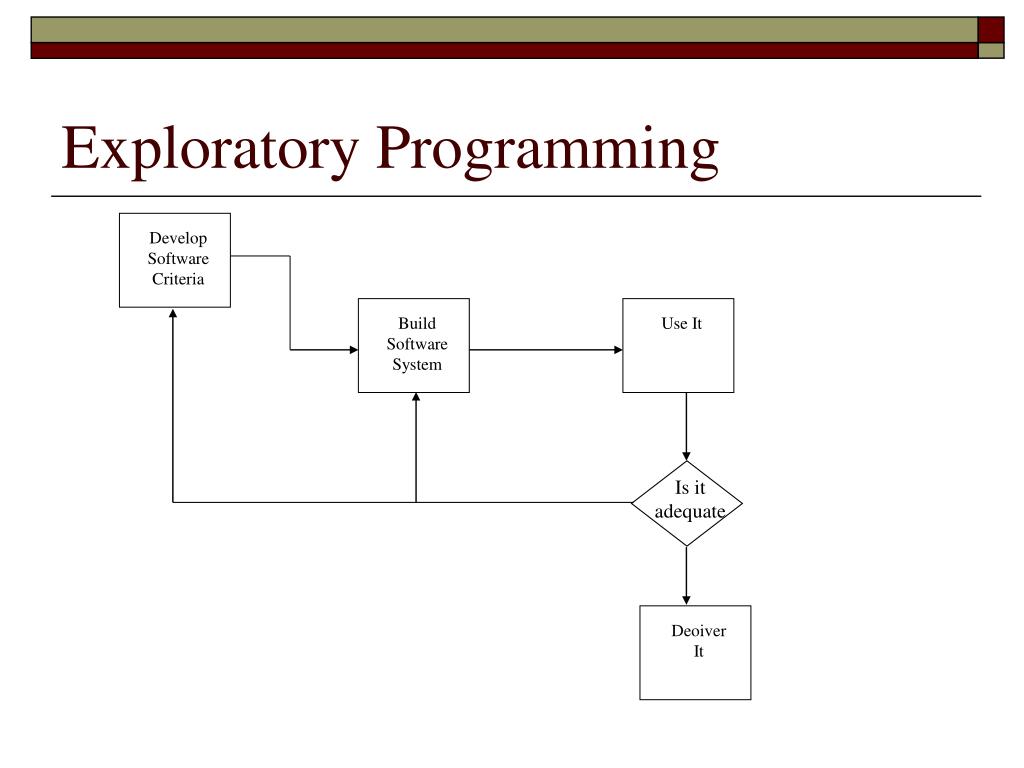 Exploratory Programming

Develop Software Criteria

Build Software System

Use It

Is it adequate

Deoiver It